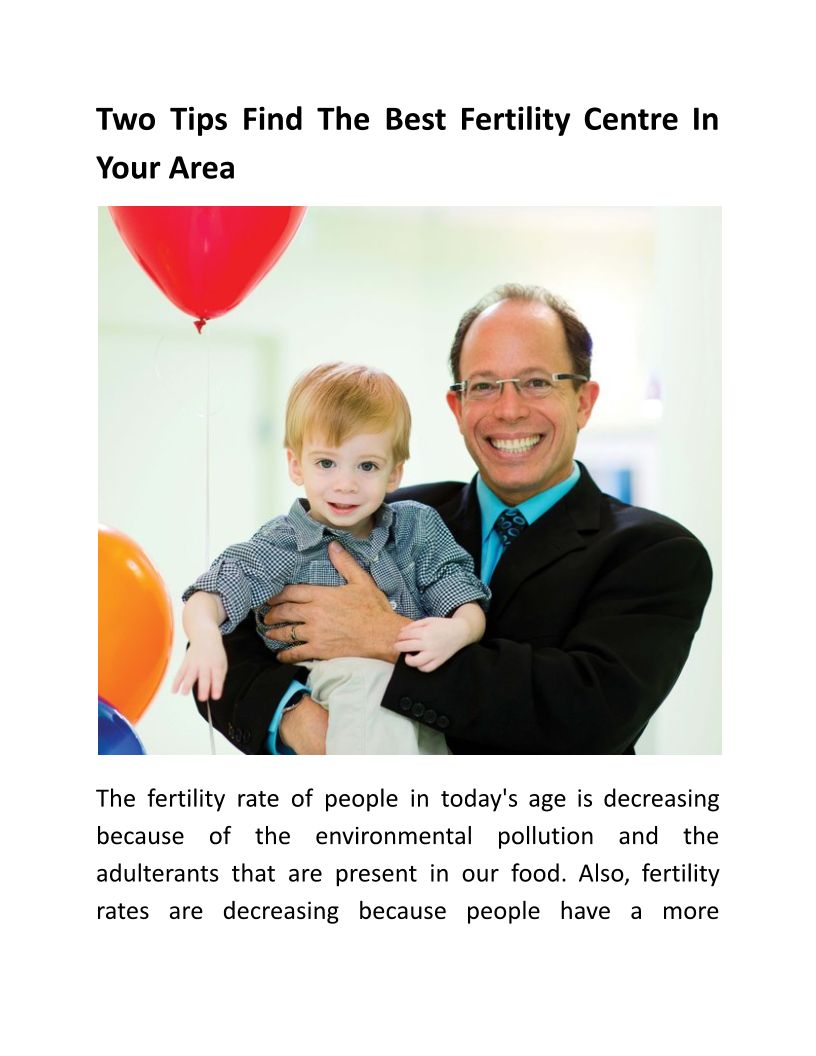 Two Tips Find The Best Fertility Centre In Your Area

The fertility rate of people in today's age is decreasing because of the environmental pollution and the adulterants that are present in our food. Also, fertility rates are decreasing because people have a more